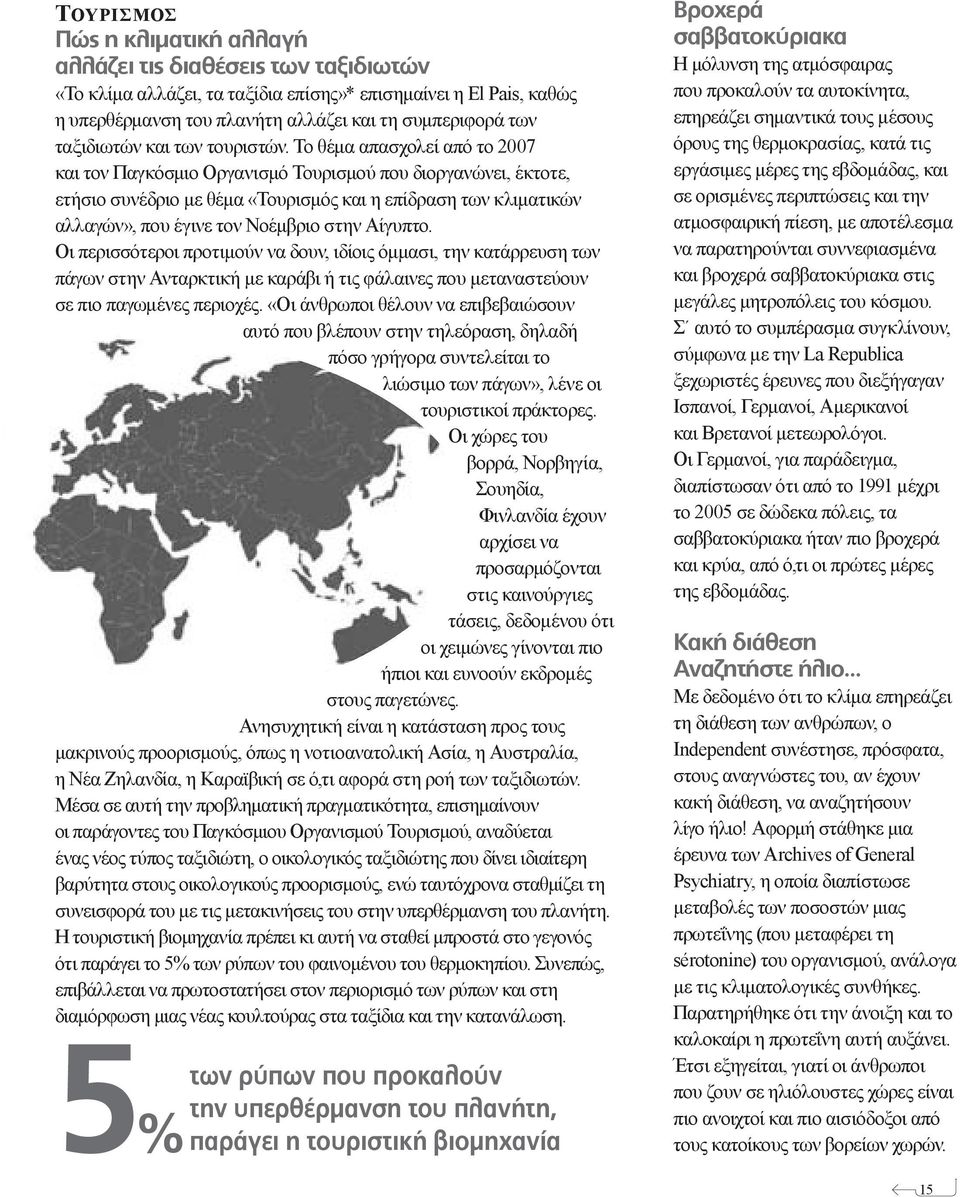 ΤΟΥΡΙΣΜΟΣ
Πώς η κλιματική αλλαγή αλλάζει τις διαθέσεις των ταξιδιωτών

«Το κλίμα αλλάζει, τα ταξίδια επίσης»* επισημαίνει η El Pais, καθώς η υπερθέρμανση του πλανήτη αλλάζει και τη συμπεριφορά των ταξιδιωτών και των τουριστών. Το θέμα απασχολεί από το 2007 και τον Παγκόσμιο Οργανισμό Τουρισμού που διοργανώνει, έκτοτε, ετήσιο συνέδριο με θέμα «Τουρισμός και η επίδραση των κλιματικών αλλαγών», που έγινε τον Νοέμβριο στην Αίγυπτο.

Οι περισσότεροι προτιμούν να δουν, ιδίοις όμμασι, την κατάρρευση των πάγων στην Ανταρκτική με καράβι ή τις φάλαινες που μεταναστεύουν σε πιο παγωμένες περιοχές. «Οι άνθρωποι θέλουν να επιβεβαιώσουν αυτό που βλέπουν στην τηλεόραση, δηλαδή πόσο γρήγορα συντελείται το λιώσιμο των πάγων», λένε οι τουριστικοί πράκτορες. Οι χώρες του βορρά, Νορβηγία, Σουηδία, Φινλανδία έχουν αρχίσει να προσαρμόζονται στις καινούργιες τάσεις, δεδομένου ότι οι χειμώνες γίνονται πιο ήπιοι και ευνοούν εκδρομές στους παγετώνες.

Ανησυχητική είναι η κατάσταση προς τους μακρινούς προορισμούς, όπως η νοτιοανατολική Ασία, η Αυστραλία, η Νέα Ζηλανδία, η Καραϊβική σε ό,τι αφορά στη ροή των ταξιδιωτών.

Μέσα σε αυτή την προβληματική πραγματικότητα, επισημαίνουν οι παράγοντες του Παγκόσμιου Οργανισμού Τουρισμού, αναδύεται ένας νέος τύπος ταξιδιώτη, ο οικολογικός ταξιδιώτης που δίνει ιδιαίτερη βαρύτητα στους οικολογικούς προορισμούς, ενώ ταυτόχρονα σταθμίζει τη συνεισφορά του με τις μετακινήσεις του στην υπερθέρμανση του πλανήτη.

Η τουριστική βιομηχανία πρέπει κι αυτή να σταθεί μπροστά στο γεγονός ότι παράγει το 5% των ρύπων του φαινομένου του θερμοκηπίου. Συνεπώς, επιβάλλεται να πρωτοστατήσει στον περιορισμό των ρύπων και στη διαμόρφωση μιας νέας κουλτούρας στα ταξίδια και την κατανάλωση.

5% των ρύπων που προκαλούν την υπερθέρμανση του πλανήτη, παράγει η τουριστική βιομηχανία

Βροχερά σαββατοκύριακα
Η μόλυνση της ατμόσφαιρας που προκαλούν τα αυτοκίνητα, επηρεάζει σημαντικά τους μέσους όρους της θερμοκρασίας, κατά τις εργάσιμες μέρες της εβδομάδας, και σε ορισμένες περιπτώσεις και την ατμοσφαιρική πίεση, με αποτέλεσμα να παρατηρούνται συννεφιασμένα και βροχερά σαββατοκύριακα στις μεγάλες μητροπόλεις του κόσμου.

Σ΄ αυτό το συμπέρασμα συγκλίνουν, σύμφωνα με την La Republica ξεχωριστές έρευνες που διεξήγαγαν Ισπανοί, Γερμανοί, Αμερικανοί και Βρετανοί μετεωρολόγοι.

Οι Γερμανοί, για παράδειγμα, διαπίστωσαν ότι από το 1991 μέχρι το 2005 σε δώδεκα πόλεις, τα σαββατοκύριακα ήταν πιο βροχερά και κρύα, από ό,τι οι πρώτες μέρες της εβδομάδας.

Κακή διάθεση Αναζητήστε ήλιο...
Με δεδομένο ότι το κλίμα επηρεάζει τη διάθεση των ανθρώπων, ο Independent συνέστησε, πρόσφατα, στους αναγνώστες του, αν έχουν κακή διάθεση, να αναζητήσουν λίγο ήλιο! Αφορμή στάθηκε μια έρευνα των Archives of General Psychiatry, η οποία διαπίστωσε μεταβολές των ποσοστών μιας πρωτεΐνης (που μεταφέρει τη sérotonine) του οργανισμού, ανάλογα με τις κλιματολογικές συνθήκες. Παρατηρήθηκε ότι την άνοιξη και το καλοκαίρι η πρωτεΐνη αυτή αυξάνει. Έτσι εξηγείται, γιατί οι άνθρωποι που ζουν σε ηλιόλουστες χώρες είναι πιο ανοιχτοί και πιο αισιόδοξοι από τους κατοίκους των βορείων χωρών.

15